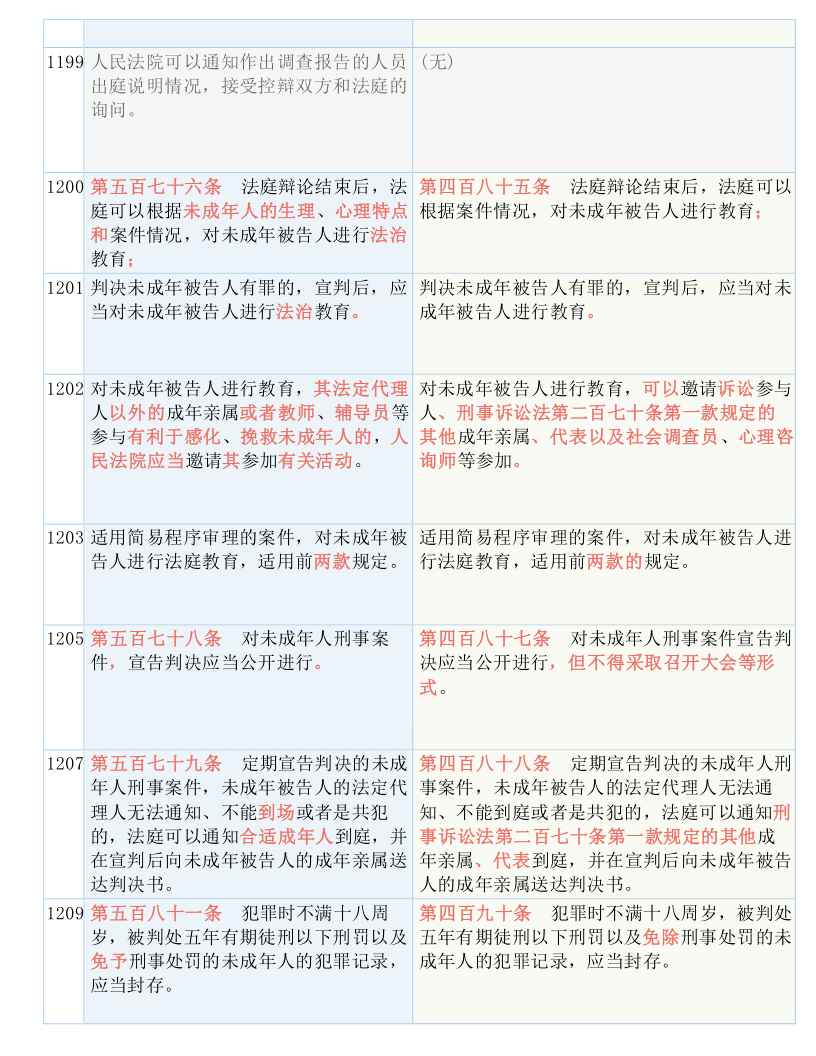 | | | |
|---|---|---|
| 1199 | 人民法院可以通知作出调查报告的人员出庭说明情况，接受控辩双方和法庭的询问。 | （无） |
| 1200 | 第五百七十六条　法庭辩论结束后，法庭可以根据未成年人的生理、心理特点和案件情况，对未成年被告人进行法治教育； | 第四百八十五条　法庭辩论结束后，法庭可以根据案件情况，对未成年被告人进行教育； |
| 1201 | 判决未成年被告人有罪的，宣判后，应当对未成年被告人进行法治教育。 | 判决未成年被告人有罪的，宣判后，应当对未成年被告人进行教育。 |
| 1202 | 对未成年被告人进行教育，其法定代理人以外的成年亲属或者教师、辅导员等参与有利于感化、挽救未成年人的，人民法院应当邀请其参加有关活动。 | 对未成年被告人进行教育，可以邀请诉讼参与人、刑事诉讼法第二百七十条第一款规定的其他成年亲属、代表以及社会调查员、心理咨询师等参加。 |
| 1203 | 适用简易程序审理的案件，对未成年被告人进行法庭教育，适用前两款规定。 | 适用简易程序审理的案件，对未成年被告人进行法庭教育，适用前两款的规定。 |
| 1205 | 第五百七十八条　对未成年人刑事案件，宣告判决应当公开进行。 | 第四百八十七条　对未成年人刑事案件宣告判决应当公开进行，但不得采取召开大会等形式。 |
| 1207 | 第五百七十九条　定期宣告判决的未成年人刑事案件，未成年被告人的法定代理人无法通知、不能到场或者是共犯的，法庭可以通知合适成年人到庭，并在宣判后向未成年被告人的成年亲属送达判决书。 | 第四百八十八条　定期宣告判决的未成年人刑事案件，未成年被告人的法定代理人无法通知、不能到庭或者是共犯的，法庭可以通知刑事诉讼法第二百七十条第一款规定的其他成年亲属、代表到庭，并在宣判后向未成年被告人的成年亲属送达判决书。 |
| 1209 | 第五百八十一条　犯罪时不满十八周岁，被判处五年有期徒刑以下刑罚以及免予刑事处罚的未成年人的犯罪记录，应当封存。 | 第四百九十条　犯罪时不满十八周岁，被判处五年有期徒刑以下刑罚以及免除刑事处罚的未成年人的犯罪记录，应当封存。 |